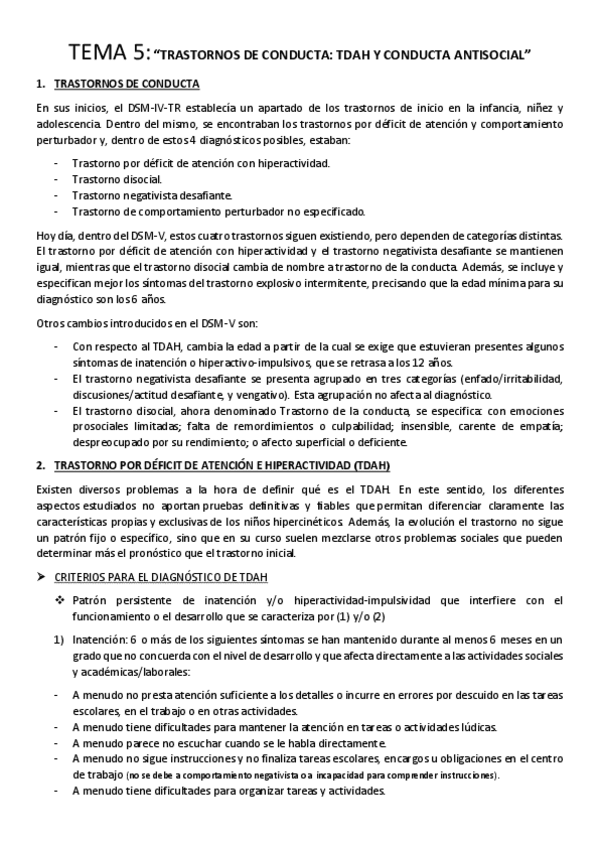 TEMA 5: "TRASTORNOS DE CONDUCTA: TDAH Y CONDUCTA ANTISOCIAL"

1. TRASTORNOS DE CONDUCTA

En sus inicios, el DSM-IV-TR establecía un apartado de los trastornos de inicio en la infancia, niñez y adolescencia. Dentro del mismo, se encontraban los trastornos por déficit de atención y comportamiento perturbador y, dentro de estos 4 diagnósticos posibles, estaban:

- Trastorno por déficit de atención con hiperactividad.
- Trastorno disocial.
- Trastorno negativista desafiante.
- Trastorno de comportamiento perturbador no especificado.

Hoy día, dentro del DSM-V, estos cuatro trastornos siguen existiendo, pero dependen de categorías distintas. El trastorno por déficit de atención con hiperactividad y el trastorno negativista desafiante se mantienen igual, mientras que el trastorno disocial cambia de nombre a trastorno de la conducta. Además, se incluye y especifican mejor los síntomas del trastorno explosivo intermitente, precisando que la edad mínima para su diagnóstico son los 6 años.

Otros cambios introducidos en el DSM-V son:

- Con respecto al TDAH, cambia la edad a partir de la cual se exige que estuvieran presentes algunos síntomas de inatención o hiperactivo-impulsivos, que se retrasa a los 12 años.
- El trastorno negativista desafiante se presenta agrupado en tres categorías (enfado/irritabilidad, discusiones/actitud desafiante, y vengativo). Esta agrupación no afecta al diagnóstico.
- El trastorno disocial, ahora denominado Trastorno de la conducta, se especifica: con emociones prosociales limitadas; falta de remordimientos o culpabilidad; insensible, carente de empatía; despreocupado por su rendimiento; o afecto superficial o deficiente.

2. TRASTORNO POR DÉFICIT DE ATENCIÓN E HIPERACTIVIDAD (TDAH)

Existen diversos problemas a la hora de definir qué es el TDAH. En este sentido, los diferentes aspectos estudiados no aportan pruebas definitivas y fiables que permitan diferenciar claramente las características propias y exclusivas de los niños hipercinéticos. Además, la evolución el trastorno no sigue un patrón fijo o específico, sino que en su curso suelen mezclarse otros problemas sociales que pueden determinar más el pronóstico que el trastorno inicial.

➤ CRITERIOS PARA EL DIAGNÓSTICO DE TDAH

❖ Patrón persistente de inatención y/o hiperactividad-impulsividad que interfiere con el funcionamiento o el desarrollo que se caracteriza por (1) y/o (2)

1) Inatención: 6 o más de los siguientes síntomas se han mantenido durante al menos 6 meses en un grado que no concuerda con el nivel de desarrollo y que afecta directamente a las actividades sociales y académicas/laborales:

- A menudo no presta atención suficiente a los detalles o incurre en errores por descuido en las tareas escolares, en el trabajo o en otras actividades.
- A menudo tiene dificultades para mantener la atención en tareas o actividades lúdicas.
- A menudo parece no escuchar cuando se le habla directamente.
- A menudo no sigue instrucciones y no finaliza tareas escolares, encargos u obligaciones en el centro de trabajo (no se debe a comportamiento negativista o a incapacidad para comprender instrucciones).
- A menudo tiene dificultades para organizar tareas y actividades.